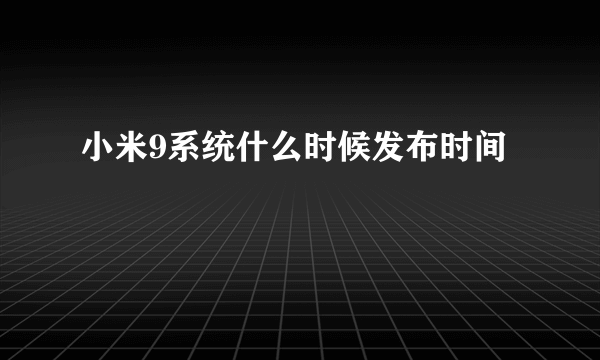 小米9系统什么时候发布时间